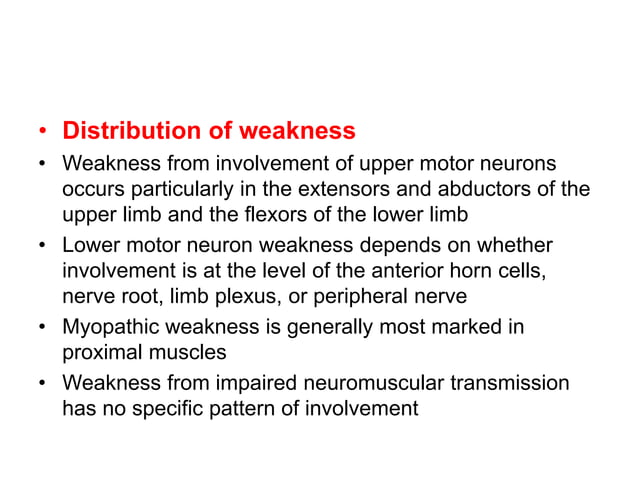 • Distribution of weakness

• Weakness from involvement of upper motor neurons occurs particularly in the extensors and abductors of the upper limb and the flexors of the lower limb

• Lower motor neuron weakness depends on whether involvement is at the level of the anterior horn cells, nerve root, limb plexus, or peripheral nerve

• Myopathic weakness is generally most marked in proximal muscles

• Weakness from impaired neuromuscular transmission has no specific pattern of involvement